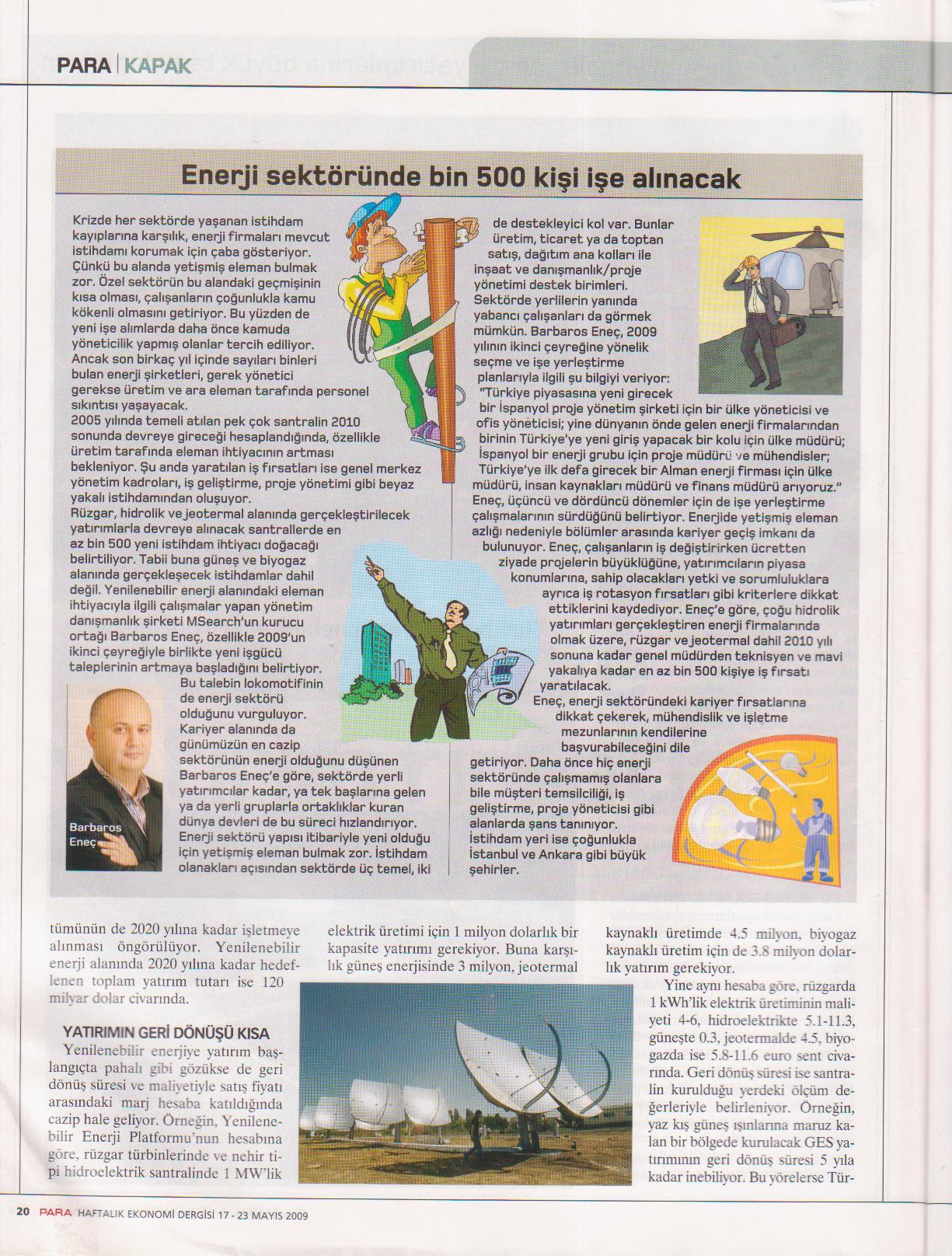 PARA | KAPAK

Enerji sektöründe bin 500 kişi işe alınacak

Krizde her sektörde yaşanan istihdam kayıplarına karşılık, enerji firmaları mevcut istihdamı korumak için çaba gösteriyor. Çünkü bu alanda yetişmiş eleman bulmak zor. Özel sektörün bu alandaki geçmişinin kısa olması, çalışanların çoğunlukla kamu kökenli olmasını getiriyor. Bu yüzden de yeni işe alımlarda daha önce kamuda yöneticilik yapmış olanlar tercih ediliyor. Ancak son birkaç yıl içinde sayıları binleri bulan enerji şirketleri, gerek yönetici gerekse üretim ve ara eleman tarafında personel sıkıntısı yaşayacak.
2005 yılında temeli atılan pek çok santralin 2010 sonunda devreye gireceği hesaplandığında, özellikle üretim tarafında eleman ihtiyacının artması bekleniyor. Şu anda yaratılan iş fırsatları ise genel merkez yönetim kadroları, iş geliştirme, proje yönetimi gibi beyaz yakalı istihdamından oluşuyor.
Rüzgar, hidrolik ve jeotermal alanında gerçekleştirilecek yatırımlarla devreye alınacak santrallerde en az bin 500 yeni istihdam ihtiyacı doğacağı belirtiliyor. Tabii buna güneş ve biyogaz alanında gerçekleşecek istihdamlar dahil değil. Yenilenebilir enerji alanındaki eleman ihtiyacıyla ilgili çalışmalar yapan yönetim danışmanlık şirketi MSearch'un kurucu ortağı Barbaros Eneç, özellikle 2009'un ikinci çeyreğiyle birlikte yeni işgücü taleplerinin artmaya başladığını belirtiyor.
Bu talebin lokomotifinin de enerji sektörü olduğunu vurguluyor. Kariyer alanında da günümüzün en cazip sektörünün enerji olduğunu düşünen Barbaros Eneç'e göre, sektörde yerli yatırımcılar kadar, ya tek başlarına gelen ya da yerli gruplarla ortaklıklar kuran dünya devleri de bu süreci hızlandırıyor. Enerji sektörü yapısı itibariyle yeni olduğu için yetişmiş eleman bulmak zor. İstihdam olanakları açısından sektörde üç temel, iki de destekleyici kol var. Bunlar üretim, ticaret ya da toptan satış, dağıtım ana kolları ile inşaat ve danışmanlık/proje yönetimi destek birimleri. Sektörde yerlilerin yanında yabancı çalışanları da görmek mümkün. Barbaros Eneç, 2009 yılının ikinci çeyreğine yönelik seçme ve işe yerleştirme planlarıyla ilgili şu bilgiyi veriyor: "Türkiye piyasasına yeni girecek bir İspanyol proje yönetim şirketi için bir ülke yöneticisi ve ofis yöneticisi; yine dünyanın önde gelen enerji firmalarından birinin Türkiye'ye yeni giriş yapacak bir kolu için ülke müdürü; İspanyol bir enerji grubu için proje müdürü ve mühendisler; Türkiye'ye ilk defa girecek bir Alman enerji firması için ülke müdürü, insan kaynakları müdürü ve finans müdürü arıyoruz." Eneç, üçüncü ve dördüncü dönemler için de işe yerleştirme çalışmalarının sürdüğünü belirtiyor. Enerjide yetişmiş eleman azlığı nedeniyle bölümler arasında kariyer geçiş imkanı da bulunuyor. Eneç, çalışanların iş değiştirirken ücretten ziyade projelerin büyüklüğüne, yatırımcıların piyasa konumlarına, sahip olacakları yetki ve sorumluluklara ayrıca iş rotasyon fırsatları gibi kriterlere dikkat ettiklerini kaydediyor. Eneç'e göre, çoğu hidrolik yatırımları gerçekleştiren enerji firmalarında olmak üzere, rüzgar ve jeotermal dahil 2010 yılı sonuna kadar genel müdürden teknisyen ve mavi yakalıya kadar en az bin 500 kişiye iş fırsatı yaratılacak.
Eneç, enerji sektöründeki kariyer fırsatlarına dikkat çekerek, mühendislik ve işletme mezunlarının kendilerine başvurabileceğini dile getiriyor. Daha önce hiç enerji sektöründe çalışmamış olanlara bile müşteri temsilciliği, iş geliştirme, proje yöneticisi gibi alanlarda şans tanınıyor. İstihdam yeri ise çoğunlukla İstanbul ve Ankara gibi büyük şehirler.

Barbaros Eneç

tümünün de 2020 yılına kadar işletmeye alınması öngörülüyor. Yenilenebilir enerji alanında 2020 yılına kadar hedeflenen toplam yatırım tutarı ise 120 milyar dolar civarında.

YATIRIMIN GERİ DÖNÜŞÜ KISA
Yenilenebilir enerjiye yatırım başlangıçta pahalı gibi gözükse de geri dönüş süresi ve maliyetiyle satış fiyatı arasındaki marj hesaba katıldığında cazip hale geliyor. Örneğin, Yenilenebilir Enerji Platformu'nun hesabına göre, rüzgar türbinlerinde ve nehir tipi hidroelektrik santralinde 1 MW'lik elektrik üretimi için 1 milyon dolarlık bir kapasite yatırımı gerekiyor. Buna karşılık güneş enerjisinde 3 milyon, jeotermal kaynaklı üretimde 4.5 milyon, biyogaz kaynaklı üretim için de 3.8 milyon dolarlık yatırım gerekiyor.
Yine aynı hesaba göre, rüzgarda 1 kWh'lik elektrik üretiminin maliyeti 4-6, hidroelektrikte 5.1-11.3, güneşte 0.3, jeotermalde 4.5, biyogazda ise 5.8-11.6 euro sent civarında. Geri dönüş süresi ise santralin kurulduğu yerdeki ölçüm değerleriyle belirleniyor. Örneğin, yaz kış güneş ışınlarına maruz kalan bir bölgede kurulacak GES yatırımının geri dönüş süresi 5 yıla kadar inebiliyor. Bu yörelerse Tür-

20 PARA HAFTALIK EKONOMİ DERGİSİ 17 - 23 MAYIS 2009